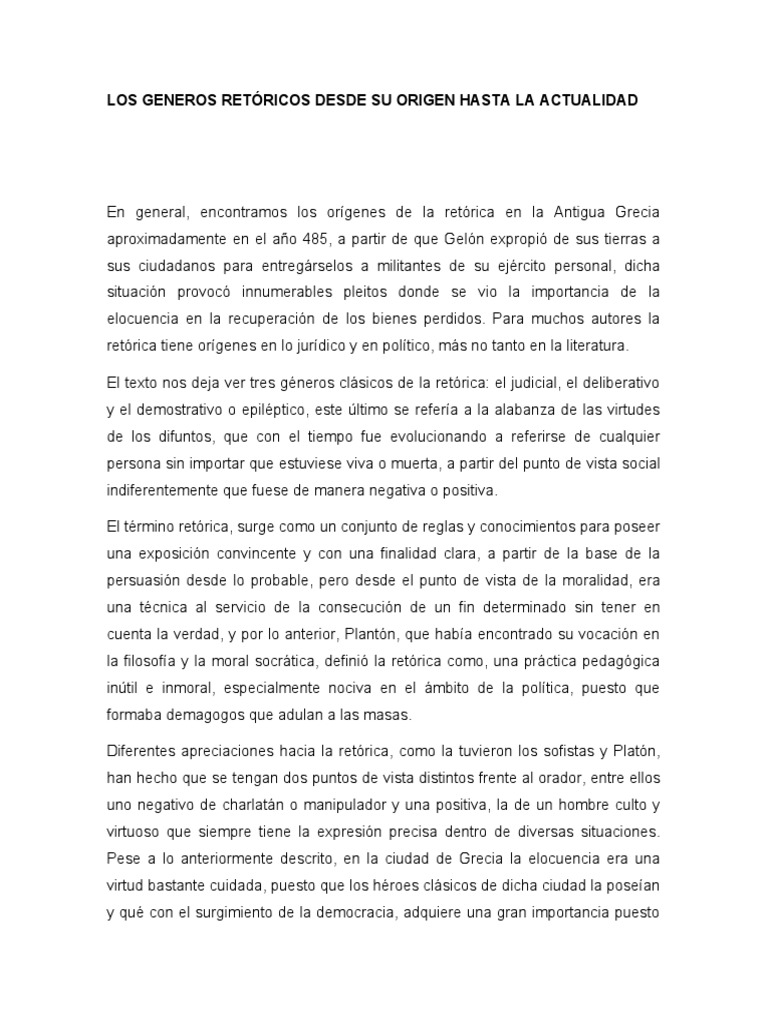 LOS GENEROS RETÓRICOS DESDE SU ORIGEN HASTA LA ACTUALIDAD

En general, encontramos los orígenes de la retórica en la Antigua Grecia aproximadamente en el año 485, a partir de que Gelón expropió de sus tierras a sus ciudadanos para entregárselos a militantes de su ejército personal, dicha situación provocó innumerables pleitos donde se vio la importancia de la elocuencia en la recuperación de los bienes perdidos. Para muchos autores la retórica tiene orígenes en lo jurídico y en político, más no tanto en la literatura.

El texto nos deja ver tres géneros clásicos de la retórica: el judicial, el deliberativo y el demostrativo o epiléptico, este último se refería a la alabanza de las virtudes de los difuntos, que con el tiempo fue evolucionando a referirse de cualquier persona sin importar que estuviese viva o muerta, a partir del punto de vista social indiferentemente que fuese de manera negativa o positiva.

El término retórica, surge como un conjunto de reglas y conocimientos para poseer una exposición convincente y con una finalidad clara, a partir de la base de la persuasión desde lo probable, pero desde el punto de vista de la moralidad, era una técnica al servicio de la consecución de un fin determinado sin tener en cuenta la verdad, y por lo anterior, Plantón, que había encontrado su vocación en la filosofía y la moral socrática, definió la retórica como, una práctica pedagógica inútil e inmoral, especialmente nociva en el ámbito de la política, puesto que formaba demagogos que adulan a las masas.

Diferentes apreciaciones hacia la retórica, como la tuvieron los sofistas y Platón, han hecho que se tengan dos puntos de vista distintos frente al orador, entre ellos uno negativo de charlatán o manipulador y una positiva, la de un hombre culto y virtuoso que siempre tiene la expresión precisa dentro de diversas situaciones. Pese a lo anteriormente descrito, en la ciudad de Grecia la elocuencia era una virtud bastante cuidada, puesto que los héroes clásicos de dicha ciudad la poseían y qué con el surgimiento de la democracia, adquiere una gran importancia puesto